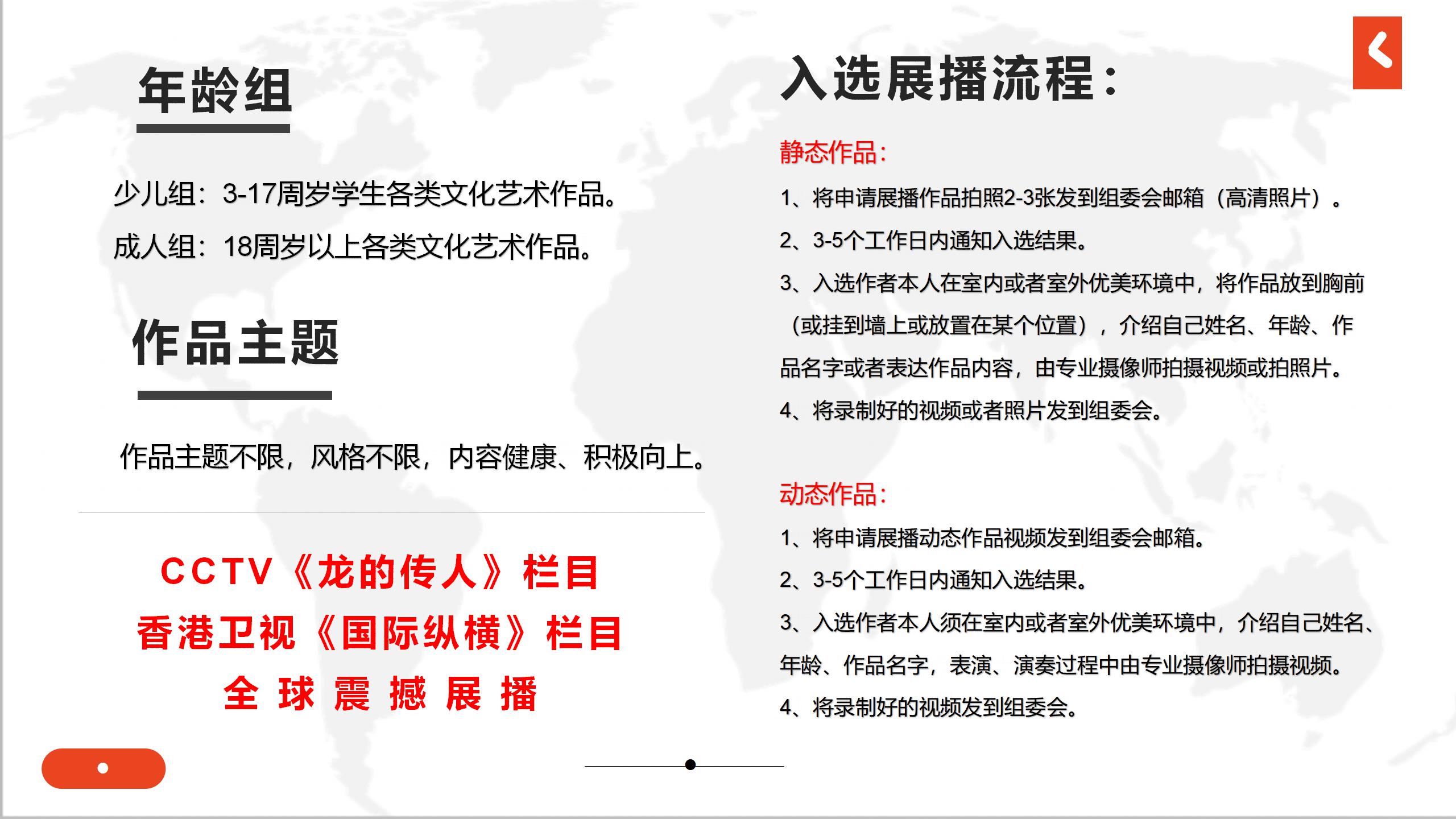 年龄组

少儿组：3-17周岁学生各类文化艺术作品。

成人组：18周岁以上各类文化艺术作品。

作品主题

作品主题不限，风格不限，内容健康、积极向上。

CCTV《龙的传人》栏目
香港卫视《国际纵横》栏目
全 球 震 撼 展 播

入选展播流程：

静态作品：

1、将申请展播作品拍照2-3张发到组委会邮箱（高清照片）。

2、3-5个工作日内通知入选结果。

3、入选作者本人在室内或者室外优美环境中，将作品放到胸前（或挂到墙上或放置在某个位置），介绍自己姓名、年龄、作品名字或者表达作品内容，由专业摄像师拍摄视频或拍照片。

4、将录制好的视频或者照片发到组委会。

动态作品：

1、将申请展播动态作品视频发到组委会邮箱。

2、3-5个工作日内通知入选结果。

3、入选作者本人须在室内或者室外优美环境中，介绍自己姓名、年龄、作品名字，表演、演奏过程中由专业摄像师拍摄视频。

4、将录制好的视频发到组委会。